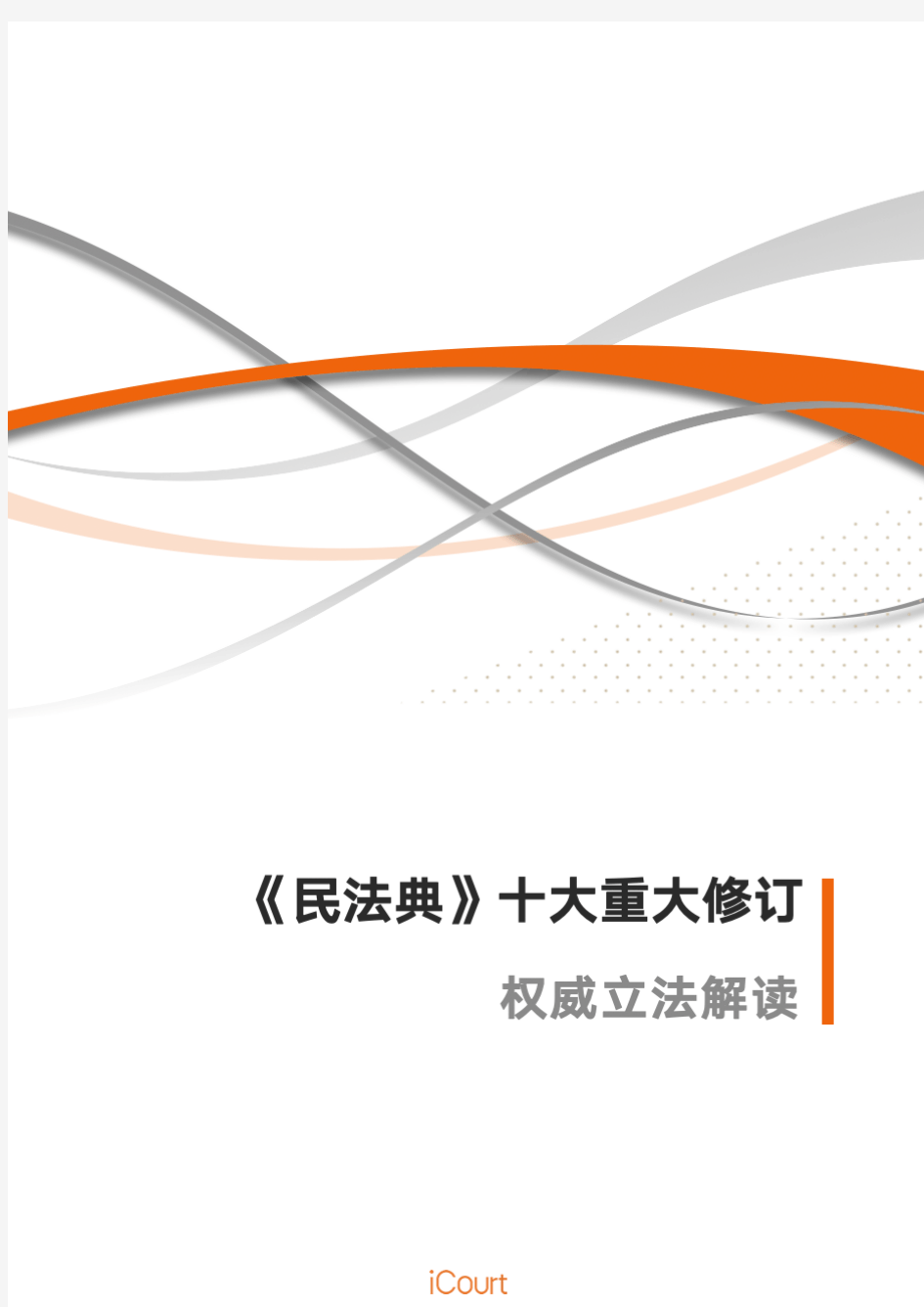 《民法典》十大重大修订

权威立法解读

iCourt